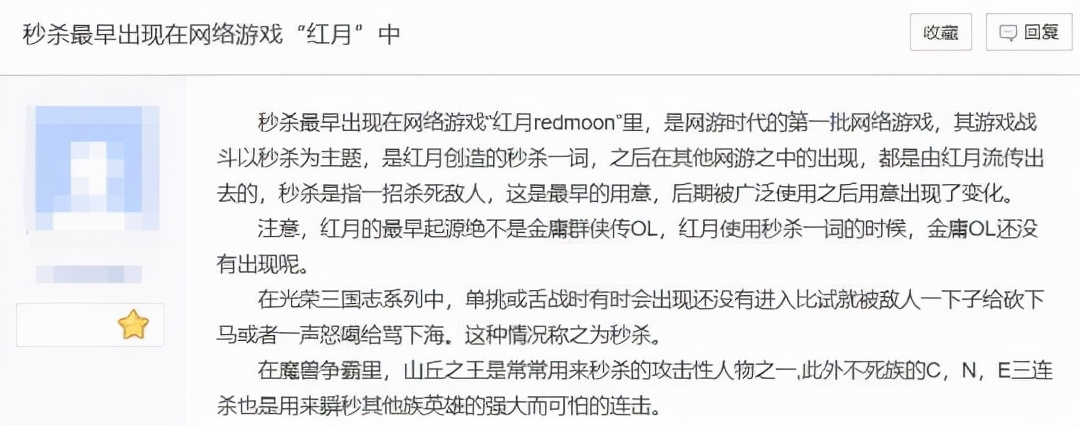 秒杀最早出现在网络游戏“红月”中

收藏

回复

秒杀最早出现在网络游戏“红月redmoon”里，是网游时代的第一批网络游戏，其游戏战斗以秒杀为主题，是红月创造的秒杀一词，之后在其他网游之中的出现，都是由红月流传出去的，秒杀是指一招杀死敌人，这是最早的用意，后期被广泛使用之后用意出现了变化。

注意，红月的最早起源绝不是金庸群侠传OL，红月使用秒杀一词的时候，金庸OL还没有出现呢。

在光荣三国志系列中，单挑或舌战时有时会出现还没有进入比试就被敌人一下子给砍下马或者一声怒喝给骂下海。这种情况称之为秒杀。

在魔兽争霸里，山丘之王是常常用来秒杀的攻击性人物之一,此外不死族的C，N，E三连杀也是用来瞬秒其他族英雄的强大而可怕的连击。